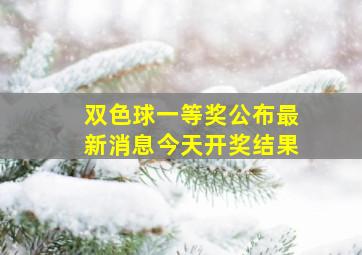 双色球一等奖公布最新消息今天开奖结果